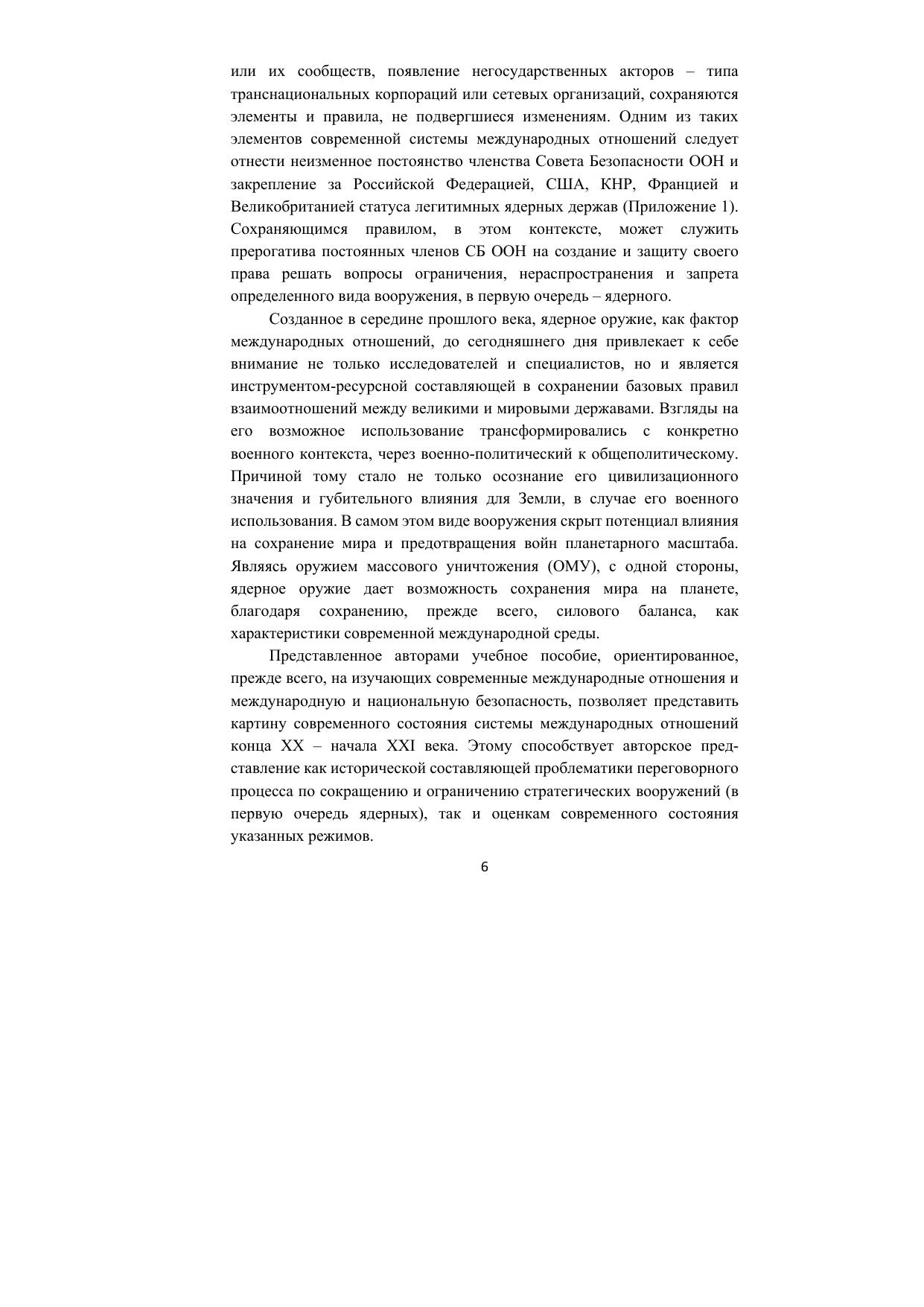 или их сообществ, появление негосударственных акторов – типа транснациональных корпораций или сетевых организаций, сохраняются элементы и правила, не подвергшиеся изменениям. Одним из таких элементов современной системы международных отношений следует отнести неизменное постоянство членства Совета Безопасности ООН и закрепление за Российской Федерацией, США, КНР, Францией и Великобританией статуса легитимных ядерных держав (Приложение 1). Сохраняющимся правилом, в этом контексте, может служить прерогатива постоянных членов СБ ООН на создание и защиту своего права решать вопросы ограничения, нераспространения и запрета определенного вида вооружения, в первую очередь – ядерного.

Созданное в середине прошлого века, ядерное оружие, как фактор международных отношений, до сегодняшнего дня привлекает к себе внимание не только исследователей и специалистов, но и является инструментом-ресурсной составляющей в сохранении базовых правил взаимоотношений между великими и мировыми державами. Взгляды на его возможное использование трансформировались с конкретно военного контекста, через военно-политический к общеполитическому. Причиной тому стало не только осознание его цивилизационного значения и губительного влияния для Земли, в случае его военного использования. В самом этом виде вооружения скрыт потенциал влияния на сохранение мира и предотвращения войн планетарного масштаба. Являясь оружием массового уничтожения (ОМУ), с одной стороны, ядерное оружие дает возможность сохранения мира на планете, благодаря сохранению, прежде всего, силового баланса, как характеристики современной международной среды.

Представленное авторами учебное пособие, ориентированное, прежде всего, на изучающих современные международные отношения и международную и национальную безопасность, позволяет представить картину современного состояния системы международных отношений конца XX – начала XXI века. Этому способствует авторское представление как исторической составляющей проблематики переговорного процесса по сокращению и ограничению стратегических вооружений (в первую очередь ядерных), так и оценкам современного состояния указанных режимов.

6